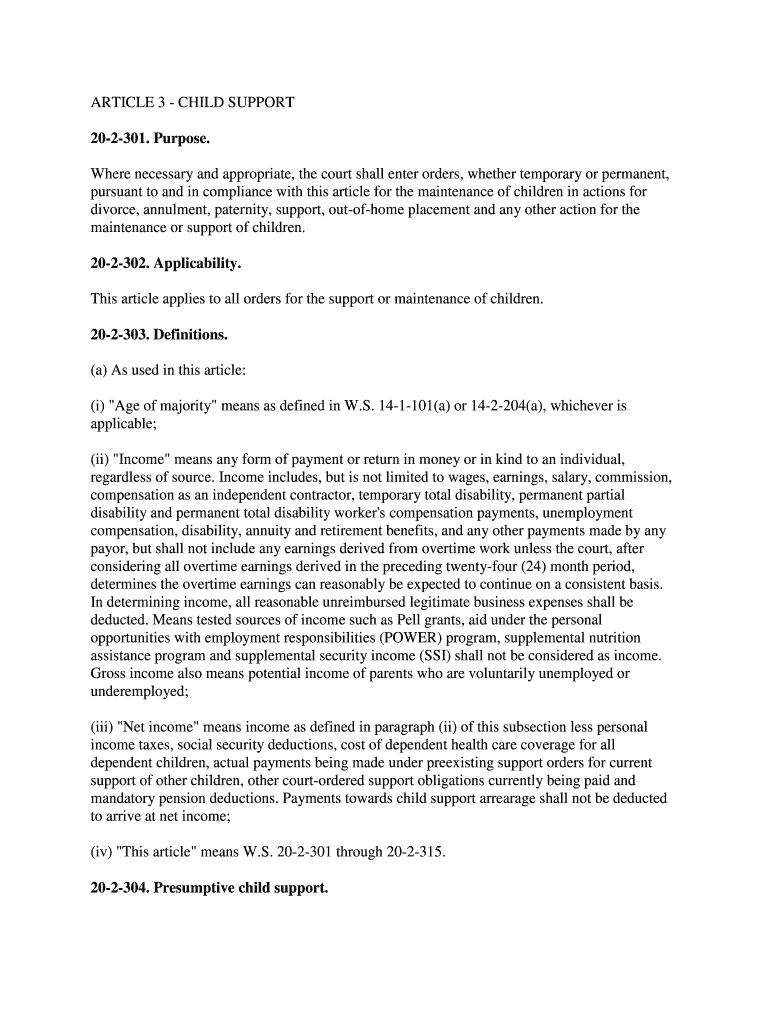 ARTICLE 3 - CHILD SUPPORT

20-2-301. Purpose.

Where necessary and appropriate, the court shall enter orders, whether temporary or permanent, pursuant to and in compliance with this article for the maintenance of children in actions for divorce, annulment, paternity, support, out-of-home placement and any other action for the maintenance or support of children.

20-2-302. Applicability.

This article applies to all orders for the support or maintenance of children.

20-2-303. Definitions.

(a) As used in this article:

(i) "Age of majority" means as defined in W.S. 14-1-101(a) or 14-2-204(a), whichever is applicable;

(ii) "Income" means any form of payment or return in money or in kind to an individual, regardless of source. Income includes, but is not limited to wages, earnings, salary, commission, compensation as an independent contractor, temporary total disability, permanent partial disability and permanent total disability worker's compensation payments, unemployment compensation, disability, annuity and retirement benefits, and any other payments made by any payor, but shall not include any earnings derived from overtime work unless the court, after considering all overtime earnings derived in the preceding twenty-four (24) month period, determines the overtime earnings can reasonably be expected to continue on a consistent basis. In determining income, all reasonable unreimbursed legitimate business expenses shall be deducted. Means tested sources of income such as Pell grants, aid under the personal opportunities with employment responsibilities (POWER) program, supplemental nutrition assistance program and supplemental security income (SSI) shall not be considered as income. Gross income also means potential income of parents who are voluntarily unemployed or underemployed;

(iii) "Net income" means income as defined in paragraph (ii) of this subsection less personal income taxes, social security deductions, cost of dependent health care coverage for all dependent children, actual payments being made under preexisting support orders for current support of other children, other court-ordered support obligations currently being paid and mandatory pension deductions. Payments towards child support arrearage shall not be deducted to arrive at net income;

(iv) "This article" means W.S. 20-2-301 through 20-2-315.

20-2-304. Presumptive child support.